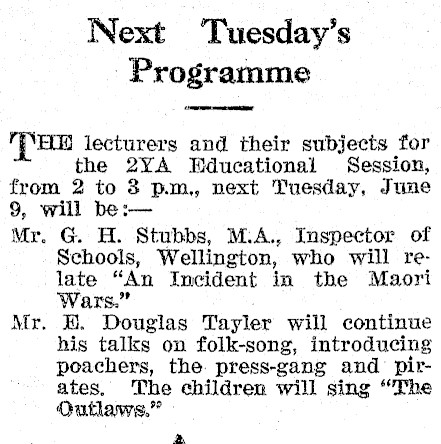 Next Tuesday's Programme

THE lecturers and their subjects for the 2YA Educational Session, from 2 to 3 p.m., next Tuesday, June 9, will be:—

Mr. G. H. Stubbs, M.A., Inspector of Schools, Wellington, who will relate "An Incident in the Maori Wars."

Mr. E. Douglas Tayler will continue his talks on folk-song, introducing poachers, the press-gang and pirates. The children will sing "The Outlaws."